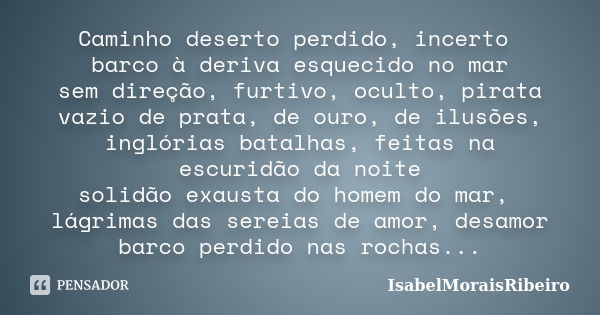 Caminho deserto perdido, incerto
barco à deriva esquecido no mar
sem direção, furtivo, oculto, pirata
vazio de prata, de ouro, de ilusões,
inglórias batalhas, feitas na
escuridão da noite
solidão exausta do homem do mar,
lágrimas das sereias de amor, desamor
barco perdido nas rochas...

PENSADOR

IsabelMoraisRibeiro